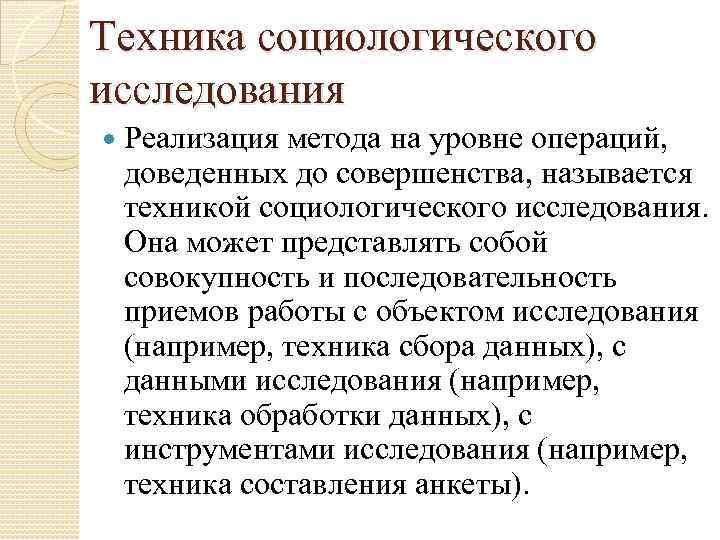 Техника социологического исследования

Реализация метода на уровне операций, доведенных до совершенства, называется техникой социологического исследования. Она может представлять собой совокупность и последовательность приемов работы с объектом исследования (например, техника сбора данных), с данными исследования (например, техника обработки данных), с инструментами исследования (например, техника составления анкеты).